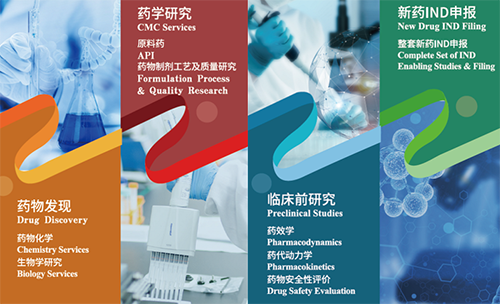 药物发现
Drug Discovery

药物化学
Chemistry Services
生物学研究
Biology Services

药学研究
CMC Services

原料药
API
药物制剂工艺及质量研究
Formulation Process & Quality Research

临床前研究
Preclinical Studies

药效学
Pharmacodynamics
药代动力学
Pharmacokinetics
药物安全性评价
Drug Safety Evaluation

新药IND申报
New Drug IND Filing

整套新药IND申报
Complete Set of IND Enabling Studies & Filing